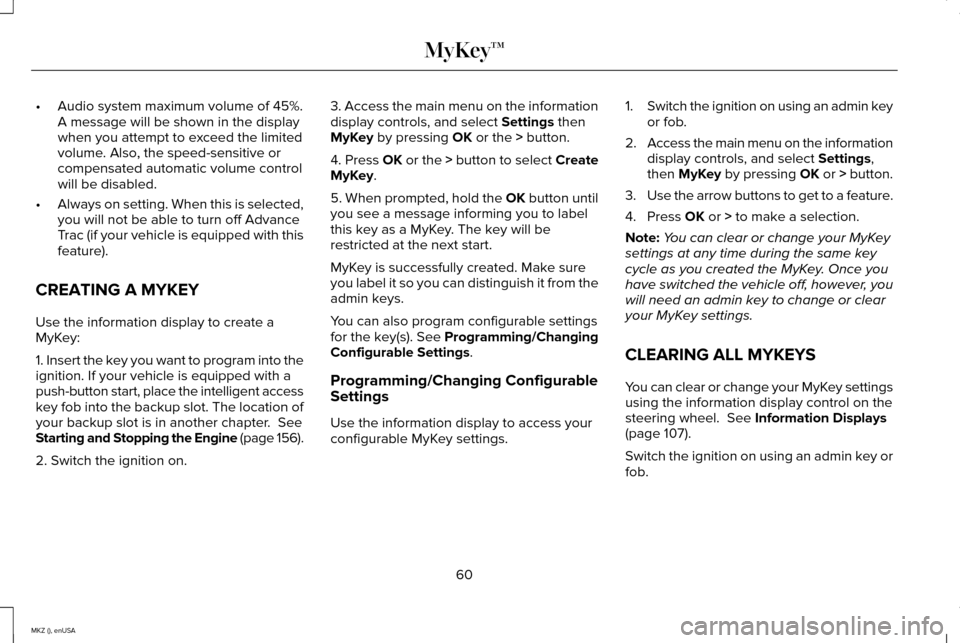 MyKey™

• Audio system maximum volume of 45%. A message will be shown in the display when you attempt to exceed the limited volume. Also, the speed-sensitive or compensated automatic volume control will be disabled.

• Always on setting. When this is selected, you will not be able to turn off Advance Trac (if your vehicle is equipped with this feature).

CREATING A MYKEY

Use the information display to create a MyKey:

1. Insert the key you want to program into the ignition. If your vehicle is equipped with a push-button start, place the intelligent access key fob into the backup slot. The location of your backup slot is in another chapter. See Starting and Stopping the Engine (page 156).

2. Switch the ignition on.

3. Access the main menu on the information display controls, and select Settings then MyKey by pressing OK or the > button.

4. Press OK or the > button to select Create MyKey.

5. When prompted, hold the OK button until you see a message informing you to label this key as a MyKey. The key will be restricted at the next start.

MyKey is successfully created. Make sure you label it so you can distinguish it from the admin keys.

You can also program configurable settings for the key(s). See Programming/Changing Configurable Settings.

Programming/Changing Configurable Settings

Use the information display to access your configurable MyKey settings.

1. Switch the ignition on using an admin key or fob.

2. Access the main menu on the information display controls, and select Settings, then MyKey by pressing OK or > button.

3. Use the arrow buttons to get to a feature.

4. Press OK or > to make a selection.

Note: You can clear or change your MyKey settings at any time during the same key cycle as you created the MyKey. Once you have switched the vehicle off, however, you will need an admin key to change or clear your MyKey settings.

CLEARING ALL MYKEYS

You can clear or change your MyKey settings using the information display control on the steering wheel. See Information Displays (page 107).

Switch the ignition on using an admin key or fob.

60

MKZ (), enUSA

carmanualsonline.info